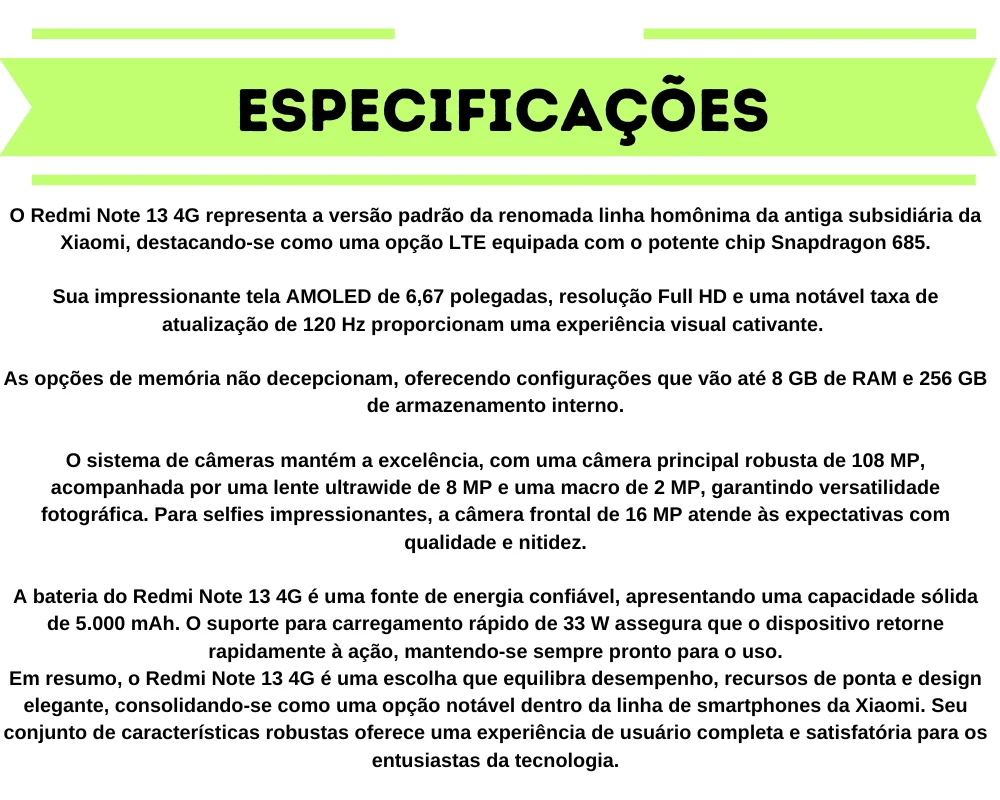 ESPECIFICAÇÕES

O Redmi Note 13 4G representa a versão padrão da renomada linha homônima da antiga subsidiária da Xiaomi, destacando-se como uma opção LTE equipada com o potente chip Snapdragon 685.

Sua impressionante tela AMOLED de 6,67 polegadas, resolução Full HD e uma notável taxa de atualização de 120 Hz proporcionam uma experiência visual cativante.

As opções de memória não decepcionam, oferecendo configurações que vão até 8 GB de RAM e 256 GB de armazenamento interno.

O sistema de câmeras mantém a excelência, com uma câmera principal robusta de 108 MP, acompanhada por uma lente ultrawide de 8 MP e uma macro de 2 MP, garantindo versatilidade fotográfica. Para selfies impressionantes, a câmera frontal de 16 MP atende às expectativas com qualidade e nitidez.

A bateria do Redmi Note 13 4G é uma fonte de energia confiável, apresentando uma capacidade sólida de 5.000 mAh. O suporte para carregamento rápido de 33 W assegura que o dispositivo retorne rapidamente à ação, mantendo-se sempre pronto para o uso.
Em resumo, o Redmi Note 13 4G é uma escolha que equilibra desempenho, recursos de ponta e design elegante, consolidando-se como uma opção notável dentro da linha de smartphones da Xiaomi. Seu conjunto de características robustas oferece uma experiência de usuário completa e satisfatória para os entusiastas da tecnologia.